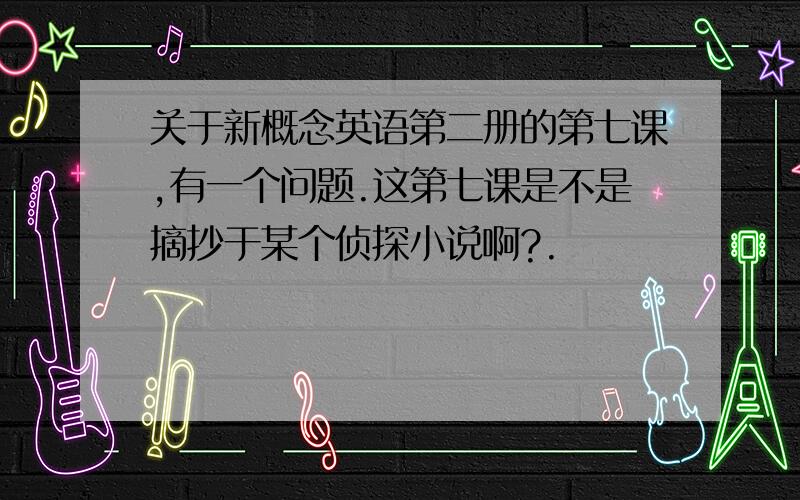 关于新概念英语第二册的第七课,有一个问题.这第七课是不是摘抄于某个侦探小说啊?.